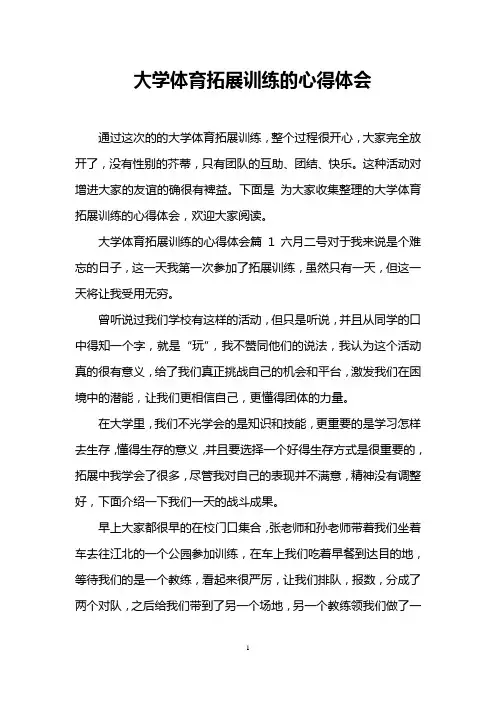 大学体育拓展训练的心得体会

通过这次的的大学体育拓展训练，整个过程很开心，大家完全放开了，没有性别的芥蒂，只有团队的互助、团结、快乐。这种活动对增进大家的友谊的确很有裨益。下面是 为大家收集整理的大学体育拓展训练的心得体会，欢迎大家阅读。

大学体育拓展训练的心得体会篇 1 六月二号对于我来说是个难忘的日子，这一天我第一次参加了拓展训练，虽然只有一天，但这一天将让我受用无穷。

曾听说过我们学校有这样的活动，但只是听说，并且从同学的口中得知一个字，就是“玩”，我不赞同他们的说法，我认为这个活动真的很有意义，给了我们真正挑战自己的机会和平台，激发我们在困境中的潜能，让我们更相信自己，更懂得团体的力量。

在大学里，我们不光学会的是知识和技能，更重要的是学习怎样去生存，懂得生存的意义，并且要选择一个好得生存方式是很重要的，拓展中我学会了很多，尽管我对自己的表现并不满意，精神没有调整好，下面介绍一下我们一天的战斗成果。

早上大家都很早的在校门口集合，张老师和孙老师带着我们坐着车去往江北的一个公园参加训练，在车上我们吃着早餐到达目的地，等待我们的是一个教练，看起来很严厉，让我们排队，报数，分成了两个对队，之后给我们带到了另一个场地，另一个教练领我们做了一

1